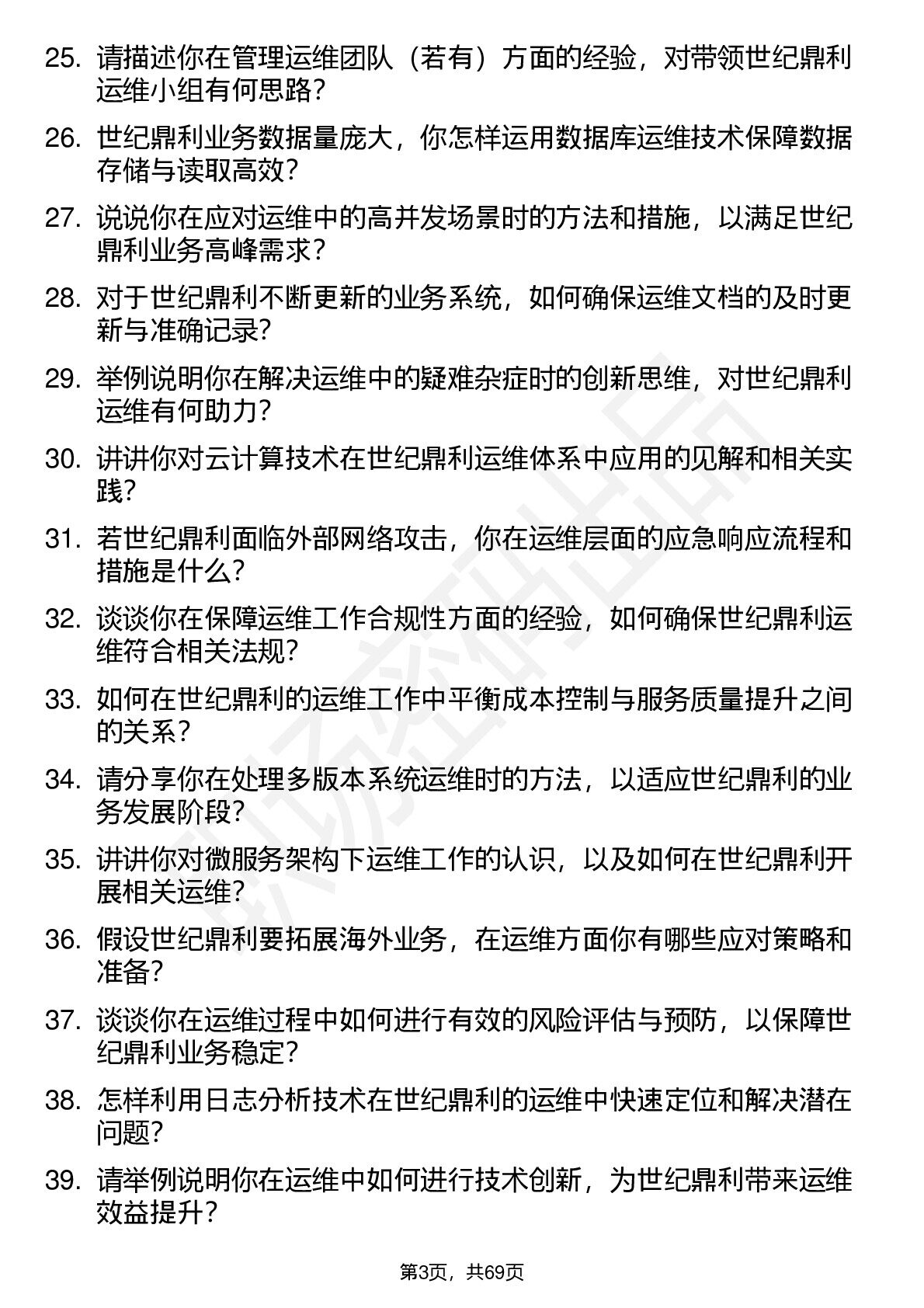 25. 请描述你在管理运维团队（若有）方面的经验，对带领世纪鼎利运维小组有何思路？

26. 世纪鼎利业务数据量庞大，你怎样运用数据库运维技术保障数据存储与读取高效？

27. 说说你在应对运维中的高并发场景时的方法和措施，以满足世纪鼎利业务高峰需求？

28. 对于世纪鼎利不断更新的业务系统，如何确保运维文档的及时更新与准确记录？

29. 举例说明你在解决运维中的疑难杂症时的创新思维，对世纪鼎利运维有何助力？

30. 讲讲你对云计算技术在世纪鼎利运维体系中应用的见解和相关实践？

31. 若世纪鼎利面临外部网络攻击，你在运维层面的应急响应流程和措施是什么？

32. 谈谈你在保障运维工作合规性方面的经验，如何确保世纪鼎利运维符合相关法规？

33. 如何在世纪鼎利的运维工作中平衡成本控制与服务质量提升之间的关系？

34. 请分享你在处理多版本系统运维时的方法，以适应世纪鼎利的业务发展阶段？

35. 讲讲你对微服务架构下运维工作的认识，以及如何在世纪鼎利开展相关运维？

36. 假设世纪鼎利要拓展海外业务，在运维方面你有哪些应对策略和准备？

37. 谈谈你在运维过程中如何进行有效的风险评估与预防，以保障世纪鼎利业务稳定？

38. 怎样利用日志分析技术在世纪鼎利的运维中快速定位和解决潜在问题？

39. 请举例说明你在运维中如何进行技术创新，为世纪鼎利带来运维效益提升？

第3页，共69页